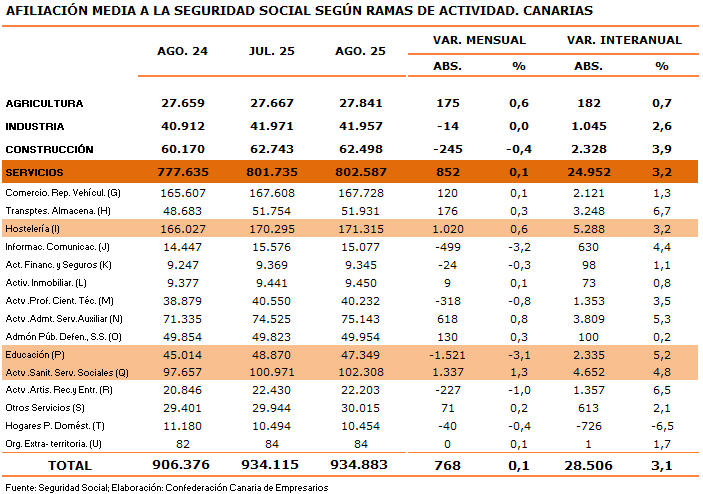 AFILIACIÓN MEDIA A LA SEGURIDAD SOCIAL SEGÚN RAMAS DE ACTIVIDAD. CANARIAS

| | AGO. 24 | JUL. 25 | AGO. 25 | VAR. MENSUAL ABS. | VAR. MENSUAL % | VAR. INTERANUAL ABS. | VAR. INTERANUAL % |
|---|---|---|---|---|---|---|---|
| AGRICULTURA | 27.659 | 27.667 | 27.841 | 175 | 0,6 | 182 | 0,7 |
| INDUSTRIA | 40.912 | 41.971 | 41.957 | -14 | 0,0 | 1.045 | 2,6 |
| CONSTRUCCIÓN | 60.170 | 62.743 | 62.498 | -245 | -0,4 | 2.328 | 3,9 |
| SERVICIOS | 777.635 | 801.735 | 802.587 | 852 | 0,1 | 24.952 | 3,2 |
| Comercio. Rep. Vehícul. (G) | 165.607 | 167.608 | 167.728 | 120 | 0,1 | 2.121 | 1,3 |
| Transptes. Almacena. (H) | 48.683 | 51.754 | 51.931 | 176 | 0,3 | 3.248 | 6,7 |
| Hostelería (I) | 166.027 | 170.295 | 171.315 | 1.020 | 0,6 | 5.288 | 3,2 |
| Informac. Comunicac. (J) | 14.447 | 15.576 | 15.077 | -499 | -3,2 | 630 | 4,4 |
| Act. Financ. y Seguros (K) | 9.247 | 9.369 | 9.345 | -24 | -0,3 | 98 | 1,1 |
| Activ. Inmobiliar. (L) | 9.377 | 9.441 | 9.450 | 9 | 0,1 | 73 | 0,8 |
| Actv .Prof. Cient. Téc. (M) | 38.879 | 40.550 | 40.232 | -318 | -0,8 | 1.353 | 3,5 |
| Actv .Admt. Serv.Auxiliar (N) | 71.335 | 74.525 | 75.143 | 618 | 0,8 | 3.809 | 5,3 |
| Admón Púb. Defen., S.S. (O) | 49.854 | 49.823 | 49.954 | 130 | 0,3 | 100 | 0,2 |
| Educación (P) | 45.014 | 48.870 | 47.349 | -1.521 | -3,1 | 2.335 | 5,2 |
| Actv .Sanit. Serv. Sociales (Q) | 97.657 | 100.971 | 102.308 | 1.337 | 1,3 | 4.652 | 4,8 |
| Actv .Artis. Rec.y Entr. (R) | 20.846 | 22.430 | 22.203 | -227 | -1,0 | 1.357 | 6,5 |
| Otros Servicios (S) | 29.401 | 29.944 | 30.015 | 71 | 0,2 | 613 | 2,1 |
| Hogares P. Domést. (T) | 11.180 | 10.494 | 10.454 | -40 | -0,4 | -726 | -6,5 |
| Org. Extra- territoria. (U) | 82 | 84 | 84 | 0 | 0,1 | 1 | 1,7 |
| TOTAL | 906.376 | 934.115 | 934.883 | 768 | 0,1 | 28.506 | 3,1 |

Fuente: Seguridad Social; Elaboración: Confederación Canaria de Empresarios